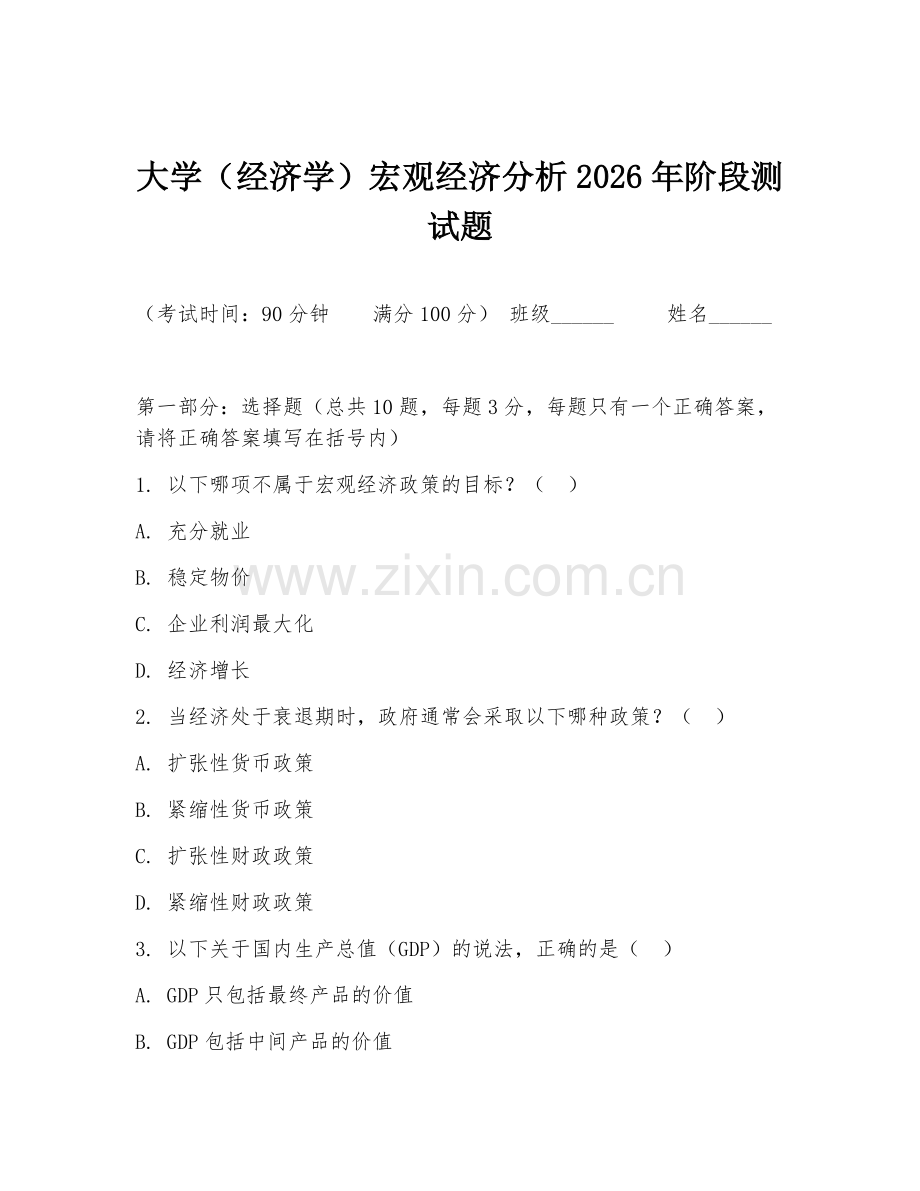 大学（经济学）宏观经济分析 2026 年阶段测试题

（考试时间：90 分钟　　满分 100 分）　班级______　　姓名______

第一部分：选择题（总共 10 题，每题 3 分，每题只有一个正确答案，请将正确答案填写在括号内）

1. 以下哪项不属于宏观经济政策的目标？（　）

A. 充分就业

B. 稳定物价

C. 企业利润最大化

D. 经济增长

2. 当经济处于衰退期时，政府通常会采取以下哪种政策？（　）

A. 扩张性货币政策

B. 紧缩性货币政策

C. 扩张性财政政策

D. 紧缩性财政政策

3. 以下关于国内生产总值（GDP）的说法，正确的是（　）

A. GDP 只包括最终产品的价值

B. GDP 包括中间产品的价值

www.zixin.com.cn